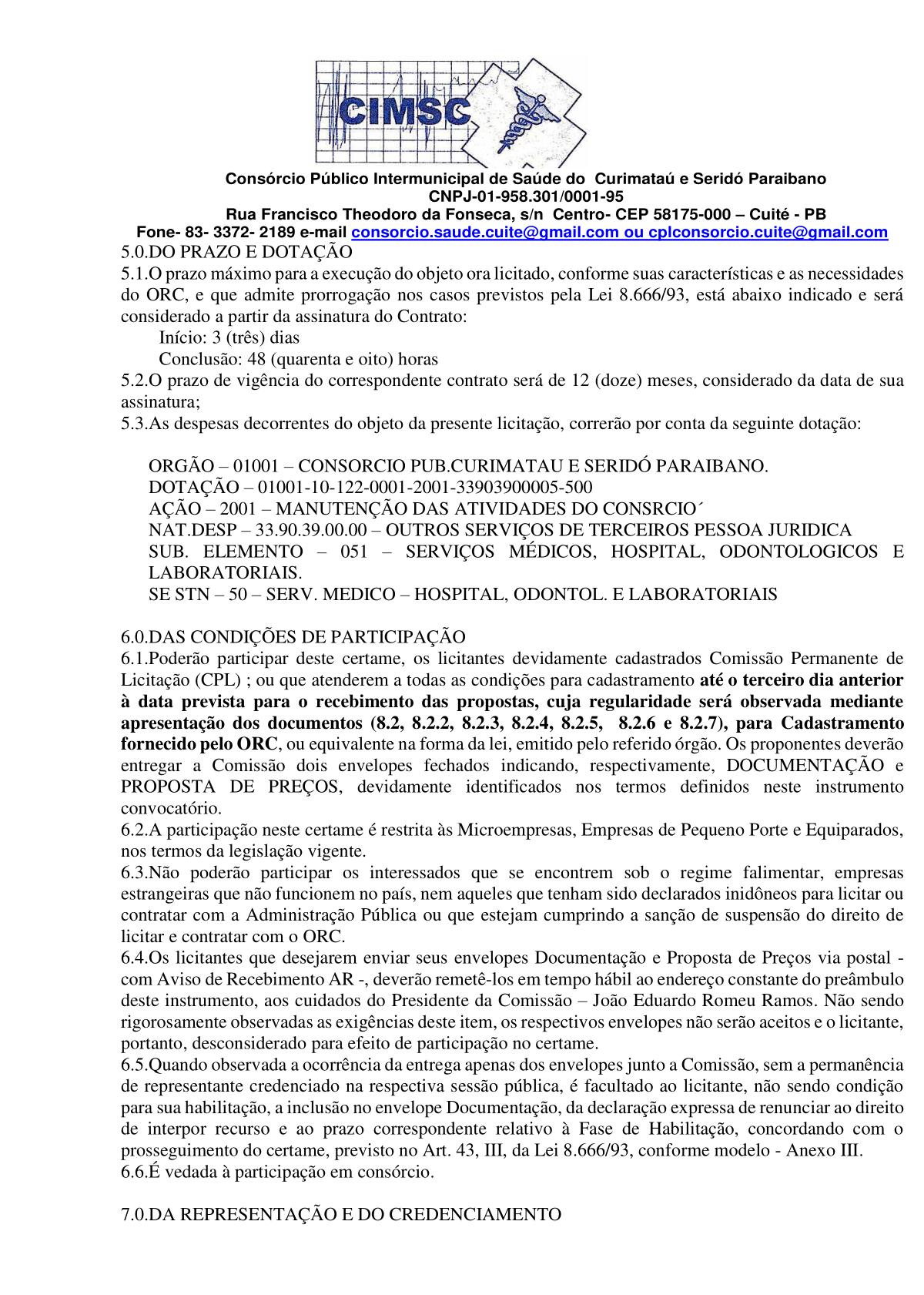 CIMSC

Consórcio Público Intermunicipal de Saúde do Curimataú e Seridó Paraibano
CNPJ-01-958.301/0001-95
Rua Francisco Theodoro da Fonseca, s/n Centro- CEP 58175-000 – Cuité - PB
Fone- 83- 3372- 2189 e-mail consorcio.saude.cuite@gmail.com ou cplconsorcio.cuite@gmail.com

5.0.DO PRAZO E DOTAÇÃO
5.1.O prazo máximo para a execução do objeto ora licitado, conforme suas características e as necessidades do ORC, e que admite prorrogação nos casos previstos pela Lei 8.666/93, está abaixo indicado e será considerado a partir da assinatura do Contrato:
Início: 3 (três) dias
Conclusão: 48 (quarenta e oito) horas
5.2.O prazo de vigência do correspondente contrato será de 12 (doze) meses, considerado da data de sua assinatura;
5.3.As despesas decorrentes do objeto da presente licitação, correrão por conta da seguinte dotação:

ORGÃO – 01001 – CONSORCIO PUB.CURIMATAU E SERIDÓ PARAIBANO.
DOTAÇÃO – 01001-10-122-0001-2001-33903900005-500
AÇÃO – 2001 – MANUTENÇÃO DAS ATIVIDADES DO CONSRCIO´
NAT.DESP – 33.90.39.00.00 – OUTROS SERVIÇOS DE TERCEIROS PESSOA JURIDICA
SUB. ELEMENTO – 051 – SERVIÇOS MÉDICOS, HOSPITAL, ODONTOLOGICOS E LABORATORIAIS.
SE STN – 50 – SERV. MEDICO – HOSPITAL, ODONTOL. E LABORATORIAIS

6.0.DAS CONDIÇÕES DE PARTICIPAÇÃO
6.1.Poderão participar deste certame, os licitantes devidamente cadastrados Comissão Permanente de Licitação (CPL) ; ou que atenderem a todas as condições para cadastramento até o terceiro dia anterior à data prevista para o recebimento das propostas, cuja regularidade será observada mediante apresentação dos documentos (8.2, 8.2.2, 8.2.3, 8.2.4, 8.2.5, 8.2.6 e 8.2.7), para Cadastramento fornecido pelo ORC, ou equivalente na forma da lei, emitido pelo referido órgão. Os proponentes deverão entregar a Comissão dois envelopes fechados indicando, respectivamente, DOCUMENTAÇÃO e PROPOSTA DE PREÇOS, devidamente identificados nos termos definidos neste instrumento convocatório.
6.2.A participação neste certame é restrita às Microempresas, Empresas de Pequeno Porte e Equiparados, nos termos da legislação vigente.
6.3.Não poderão participar os interessados que se encontrem sob o regime falimentar, empresas estrangeiras que não funcionem no país, nem aqueles que tenham sido declarados inidôneos para licitar ou contratar com a Administração Pública ou que estejam cumprindo a sanção de suspensão do direito de licitar e contratar com o ORC.
6.4.Os licitantes que desejarem enviar seus envelopes Documentação e Proposta de Preços via postal - com Aviso de Recebimento AR -, deverão remetê-los em tempo hábil ao endereço constante do preâmbulo deste instrumento, aos cuidados do Presidente da Comissão – João Eduardo Romeu Ramos. Não sendo rigorosamente observadas as exigências deste item, os respectivos envelopes não serão aceitos e o licitante, portanto, desconsiderado para efeito de participação no certame.
6.5.Quando observada a ocorrência da entrega apenas dos envelopes junto a Comissão, sem a permanência de representante credenciado na respectiva sessão pública, é facultado ao licitante, não sendo condição para sua habilitação, a inclusão no envelope Documentação, da declaração expressa de renunciar ao direito de interpor recurso e ao prazo correspondente relativo à Fase de Habilitação, concordando com o prosseguimento do certame, previsto no Art. 43, III, da Lei 8.666/93, conforme modelo - Anexo III.
6.6.É vedada à participação em consórcio.

7.0.DA REPRESENTAÇÃO E DO CREDENCIAMENTO